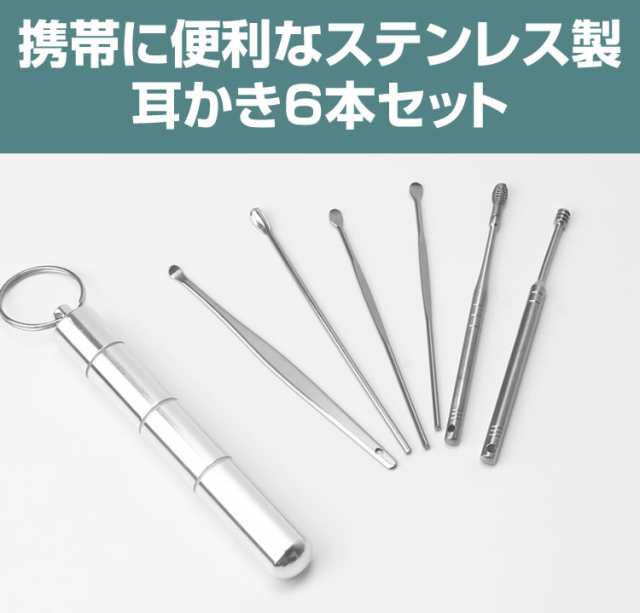 携帯に便利なステンレス製
耳かき6本セット